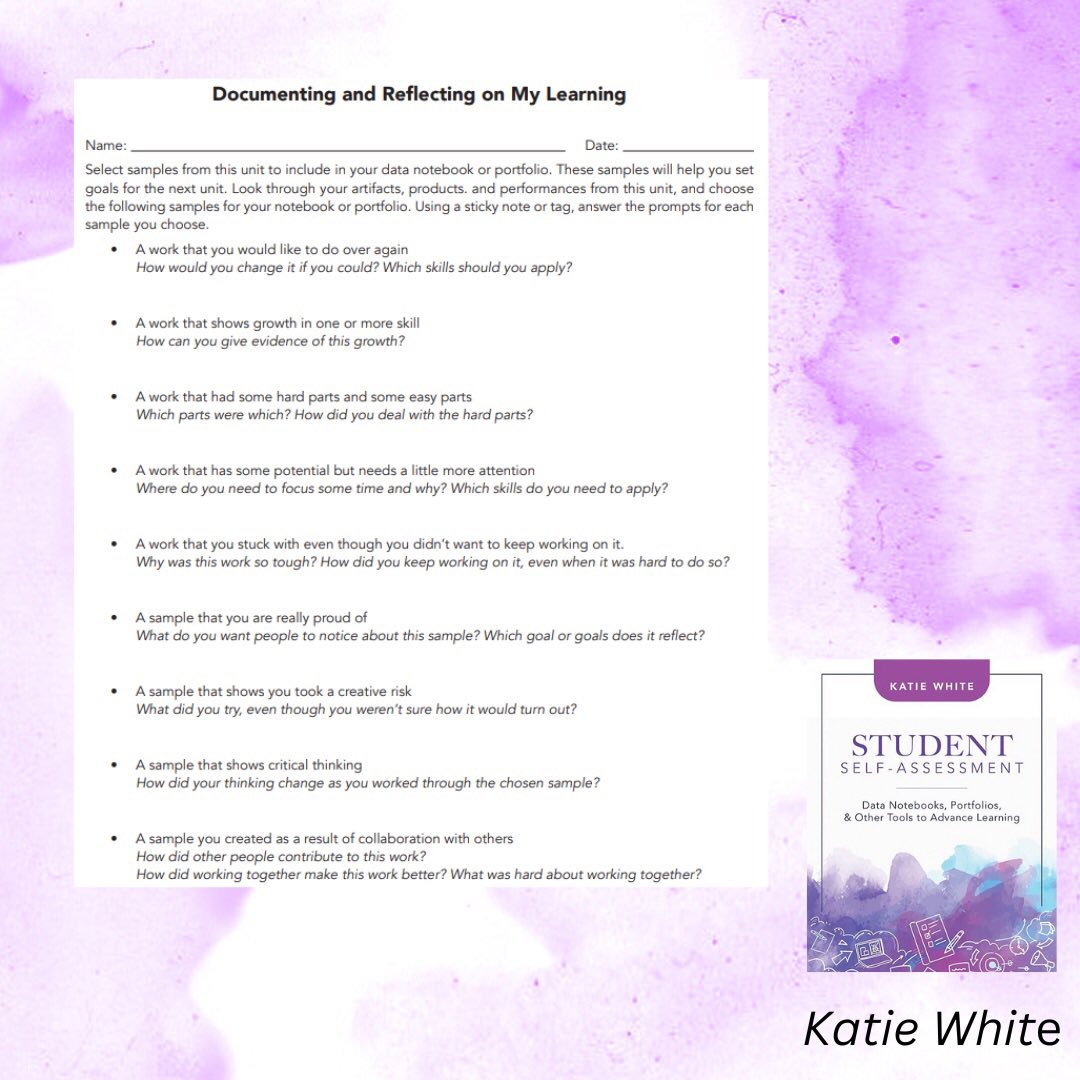 Documenting and Reflecting on My Learning

Name: ____ Date: ____

Select samples from this unit to include in your data notebook or portfolio. These samples will help you set goals for the next unit. Look through your artifacts, products. and performances from this unit, and choose the following samples for your notebook or portfolio. Using a sticky note or tag, answer the prompts for each sample you choose.

• A work that you would like to do over again
How would you change it if you could? Which skills should you apply?

• A work that shows growth in one or more skill
How can you give evidence of this growth?

• A work that had some hard parts and some easy parts
Which parts were which? How did you deal with the hard parts?

• A work that has some potential but needs a little more attention
Where do you need to focus some time and why? Which skills do you need to apply?

• A work that you stuck with even though you didn't want to keep working on it.
Why was this work so tough? How did you keep working on it, even when it was hard to do so?

• A sample that you are really proud of
What do you want people to notice about this sample? Which goal or goals does it reflect?

• A sample that shows you took a creative risk
What did you try, even though you weren't sure how it would turn out?

• A sample that shows critical thinking
How did your thinking change as you worked through the chosen sample?

• A sample you created as a result of collaboration with others
How did other people contribute to this work?
How did working together make this work better? What was hard about working together?

KATIE WHITE

STUDENT
SELF-ASSESSMENT

Data Notebooks, Portfolios, & Other Tools to Advance Learning

Katie White